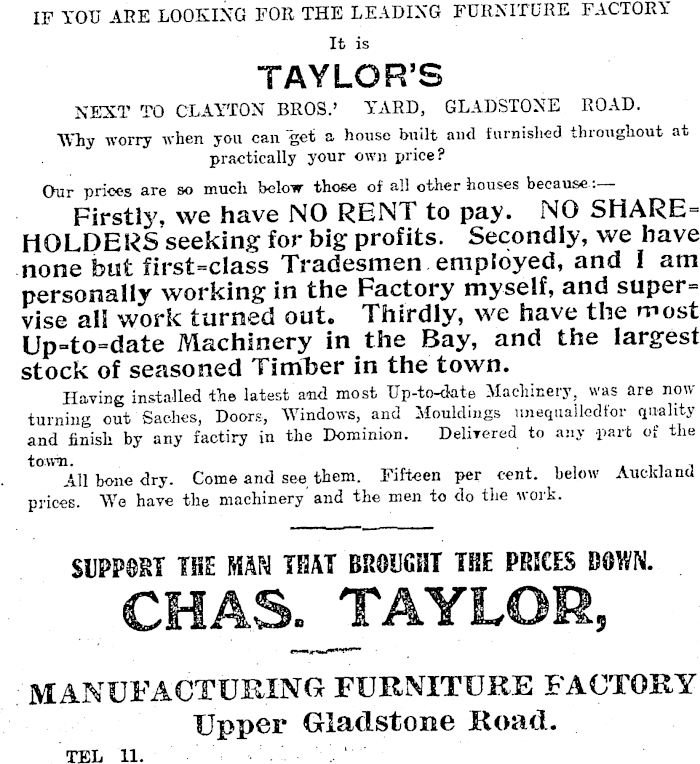 IF YOU ARE LOOKING FOR THE LEADING FURNITURE FACTORY

It is

TAYLOR'S

NEXT TO CLAYTON BROS.' YARD, GLADSTONE ROAD.

Why worry when you can get a house built and furnished throughout at practically your own price?

Our prices are so much below those of all other houses because:—

Firstly, we have NO RENT to pay. NO SHAREHOLDERS seeking for big profits. Secondly, we have none but first=class Tradesmen employed, and I am personally working in the Factory myself, and supervise all work turned out. Thirdly, we have the most Up=to=date Machinery in the Bay, and the largest stock of seasoned Timber in the town.

Having installed the latest and most Up-to-date Machinery, was are now turning out Saches, Doors, Windows, and Mouldings unequalledfor quality and finish by any factiry in the Dominion. Delivered to any part of the town.

All bone dry. Come and see them. Fifteen per cent. below Auckland prices. We have the machinery and the men to do the work.

SUPPORT THE MAN THAT BROUGHT THE PRICES DOWN.

CHAS. TAYLOR,

MANUFACTURING FURNITURE FACTORY

Upper Gladstone Road.

TEL 11.